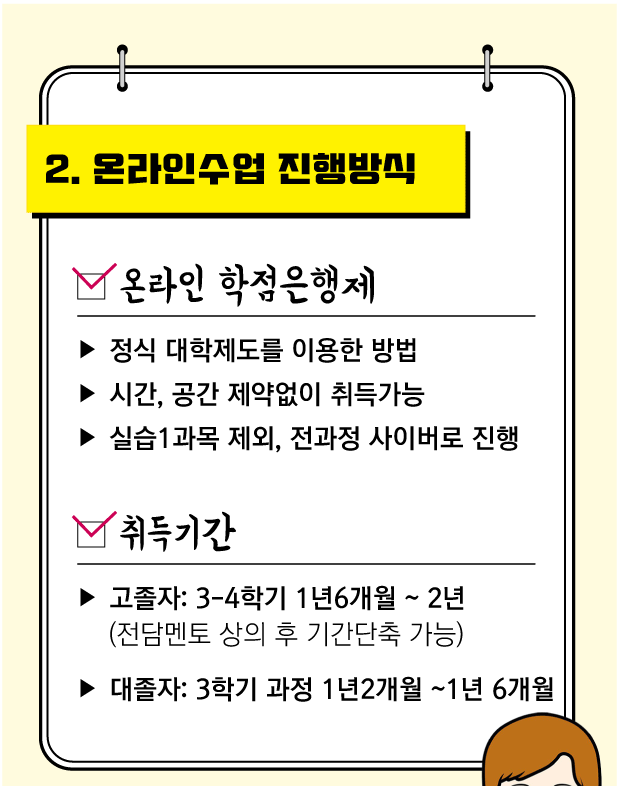 2. 온라인수업 진행방식

☑ 온라인 학점은행제

▶ 정식 대학제도를 이용한 방법

▶ 시간, 공간 제약없이 취득가능

▶ 실습1과목 제외, 전과정 사이버로 진행

☑ 취득기간

▶ 고졸자: 3-4학기 1년6개월 ~ 2년
(전담멘토 상의 후 기간단축 가능)

▶ 대졸자: 3학기 과정 1년2개월 ~1년 6개월